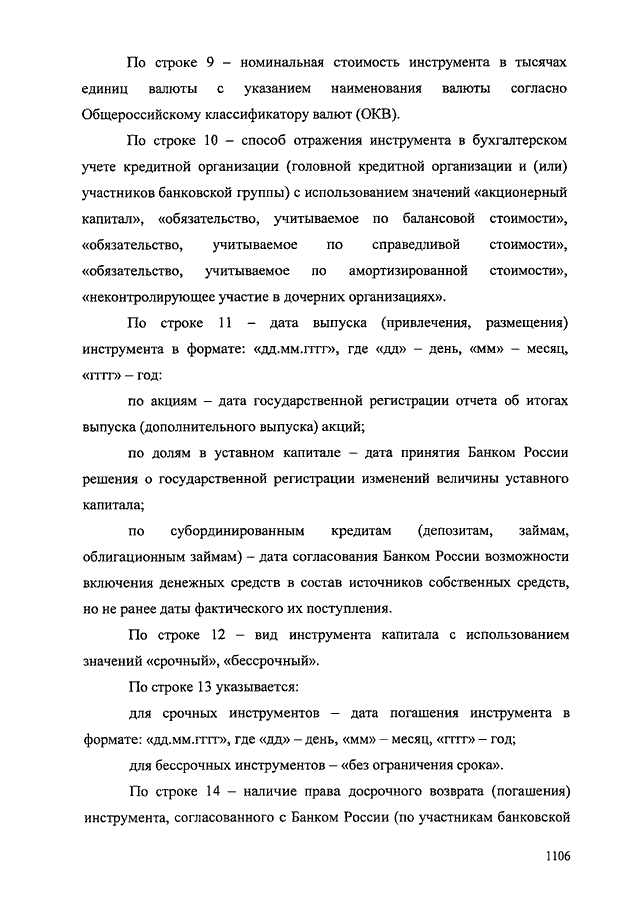 По строке 9 – номинальная стоимость инструмента в тысячах единиц валюты с указанием наименования валюты согласно Общероссийскому классификатору валют (ОКВ).

По строке 10 – способ отражения инструмента в бухгалтерском учете кредитной организации (головной кредитной организации и (или) участников банковской группы) с использованием значений «акционерный капитал», «обязательство, учитываемое по балансовой стоимости», «обязательство, учитываемое по справедливой стоимости», «обязательство, учитываемое по амортизированной стоимости», «неконтролирующее участие в дочерних организациях».

По строке 11 – дата выпуска (привлечения, размещения) инструмента в формате: «дд.мм.гггг», где «дд» – день, «мм» – месяц, «гггг» – год:

по акциям – дата государственной регистрации отчета об итогах выпуска (дополнительного выпуска) акций;

по долям в уставном капитале – дата принятия Банком России решения о государственной регистрации изменений величины уставного капитала;

по субординированным кредитам (депозитам, займам, облигационным займам) – дата согласования Банком России возможности включения денежных средств в состав источников собственных средств, но не ранее даты фактического их поступления.

По строке 12 – вид инструмента капитала с использованием значений «срочный», «бессрочный».

По строке 13 указывается:

для срочных инструментов – дата погашения инструмента в формате: «дд.мм.гггг», где «дд» – день, «мм» – месяц, «гггг» – год;

для бессрочных инструментов – «без ограничения срока».

По строке 14 – наличие права досрочного возврата (погашения) инструмента, согласованного с Банком России (по участникам банковской

1106